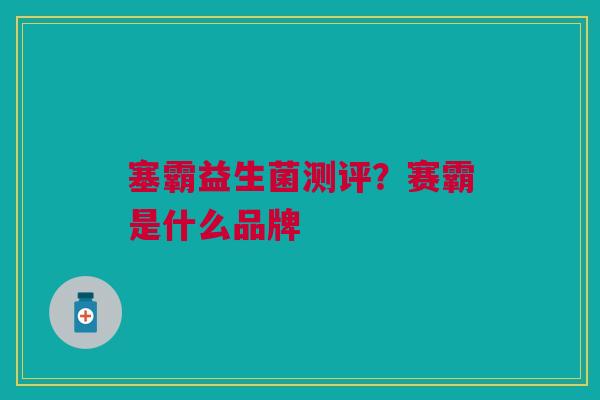 塞霸益生菌测评？赛霸是什么品牌